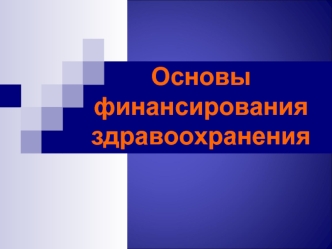 Основы финансирования здравоохранения